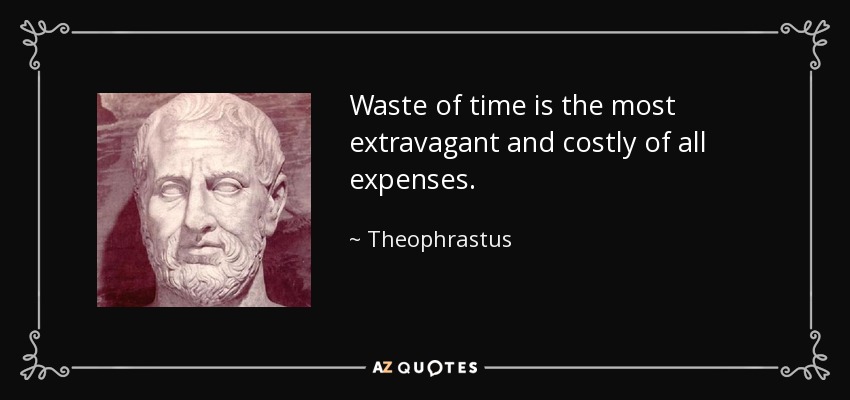 Waste of time is the most extravagant and costly of all expenses.

~ Theophrastus

AZ QUOTES